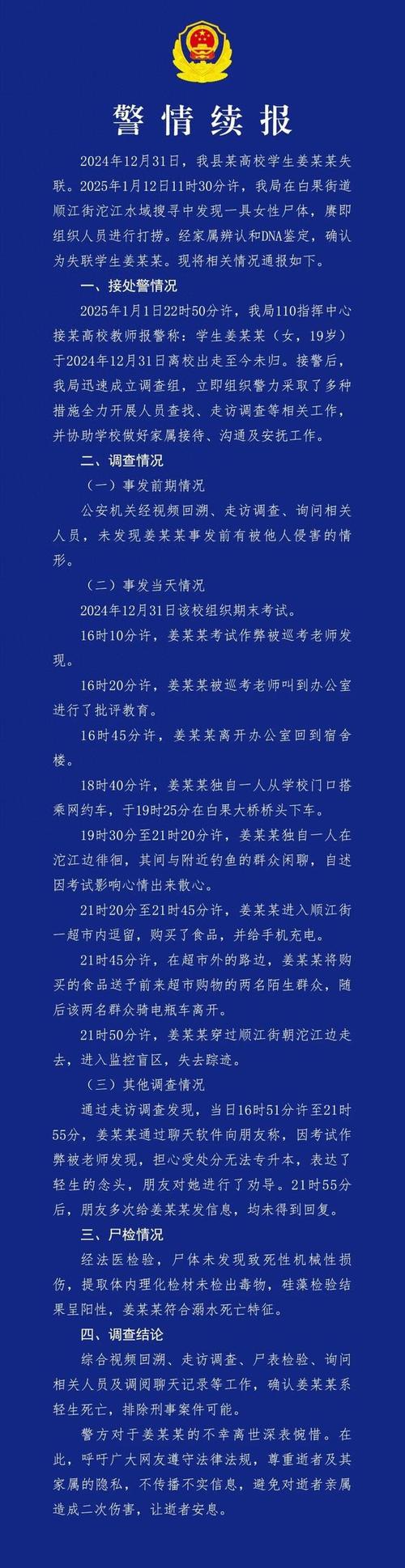 警情续报

2024年12月31日，我县某高校学生姜某某失联。2025年1月12日11时30分许，我局在白果街道顺江街沱江水域搜寻中发现一具女性尸体，赓即组织人员进行打捞。经家属辨认和DNA鉴定，确认为失联学生姜某某。现将相关情况通报如下。

一、接处警情况

2025年1月1日22时50分许，我局110指挥中心接某高校教师报警称：学生姜某某（女，19岁）于2024年12月31日离校出走至今未归。接警后，我局迅速成立调查组，立即组织警力采取了多种措施全力开展人员查找、走访调查等相关工作，并协助学校做好家属接待、沟通及安抚工作。

二、调查情况

（一）事发前期情况

公安机关经视频回溯、走访调查、询问相关人员，未发现姜某某事发前有被他人侵害的情形。

（二）事发当天情况

2024年12月31日该校组织期末考试。

16时10分许，姜某某考试作弊被巡考老师发现。

16时20分许，姜某某被巡考老师叫到办公室进行了批评教育。

16时45分许，姜某某离开办公室回到宿舍楼。

18时40分许，姜某某独自一人从学校门口搭乘网约车，于19时25分在白果大桥桥头下车。

19时30分至21时20分许，姜某某独自一人在沱江边徘徊，其间与附近钓鱼的群众闲聊，自述因考试影响心情出来散心。

21时20分至21时45分许，姜某某进入顺江街一超市内逗留，购买了食品，并给手机充电。

21时45分许，在超市外的路边，姜某某将购买的食品送予前来超市购物的两名陌生群众，随后该两名群众骑电瓶车离开。

21时50分许，姜某某穿过顺江街朝沱江边走去，进入监控盲区，失去踪迹。

（三）其他调查情况

通过走访调查发现，当日16时51分许至21时55分，姜某某通过聊天软件向朋友称，因考试作弊被老师发现，担心受处分无法专升本，表达了轻生的念头，朋友对她进行了劝导。21时55分后，朋友多次给姜某某发信息，均未得到回复。

三、尸检情况

经法医检验，尸体未发现致死性机械性损伤，提取体内理化检材未检出毒物，硅藻检验结果呈阳性，姜某某符合溺水死亡特征。

四、调查结论

综合视频回溯、走访调查、尸表检验、询问相关人员及调阅聊天记录等工作，确认姜某某系轻生死亡，排除刑事案件可能。

警方对于姜某某的不幸离世深表惋惜。在此，呼吁广大网友遵守法律法规，尊重逝者及其家属的隐私，不传播不实信息，避免对逝者亲属造成二次伤害，让逝者安息。